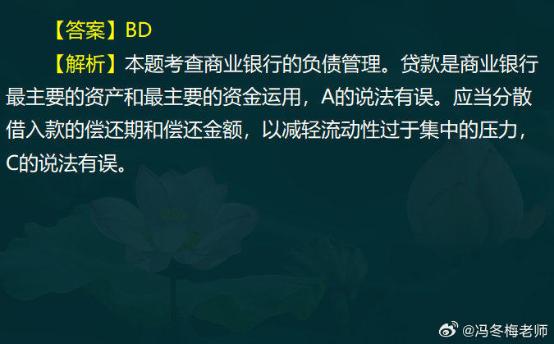 【答案】BD

【解析】本题考查商业银行的负债管理。贷款是商业银行最主要的资产和最主要的资金运用，A的说法有误。应当分散借入款的偿还期和偿还金额，以减轻流动性过于集中的压力，C的说法有误。

@冯冬梅老师